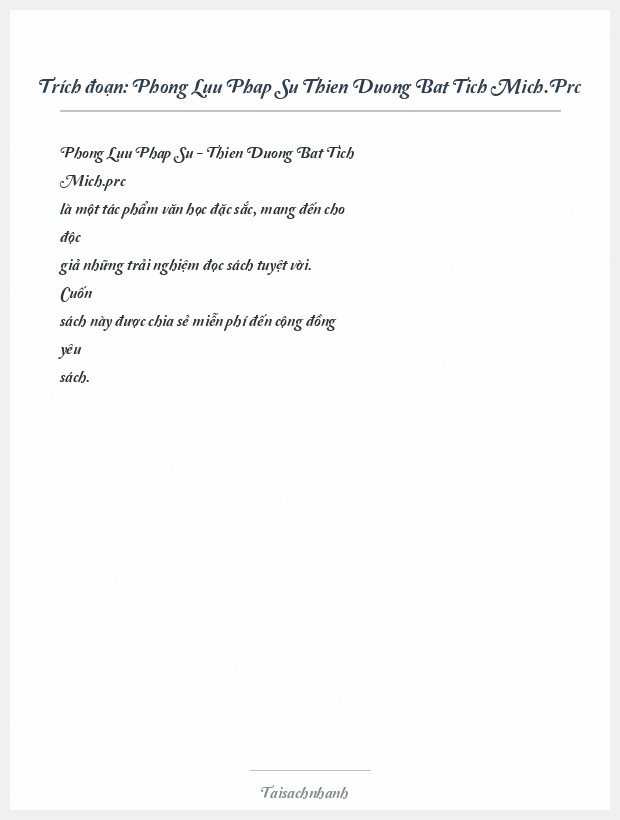 Trích đoạn: Phong Luu Phap Su Thien Duong Bat Tich Mich.Prc

Phong Luu Phap Su - Thien Duong Bat Tich Mich.prc là một tác phẩm văn học đặc sắc, mang đến cho độc giả những trải nghiệm đọc sách tuyệt vời. Cuốn sách này được chia sẻ miễn phí đến cộng đồng yêu sách.

Taisachnhanh